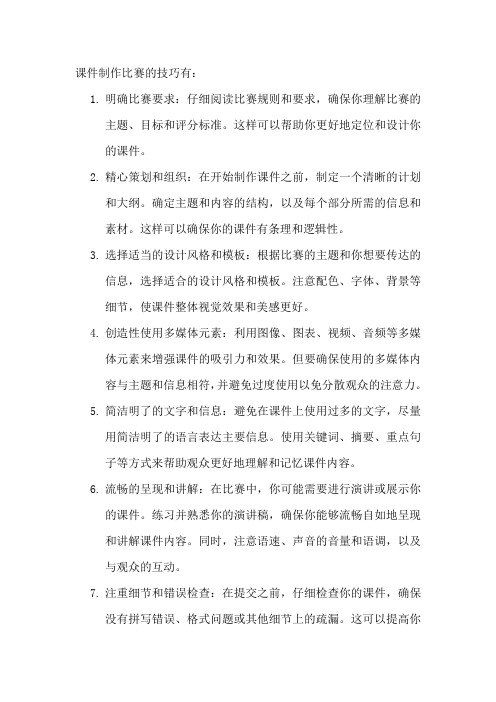 课件制作比赛的技巧有：

1. 明确比赛要求：仔细阅读比赛规则和要求，确保你理解比赛的主题、目标和评分标准。这样可以帮助你更好地定位和设计你的课件。

2. 精心策划和组织：在开始制作课件之前，制定一个清晰的计划和大纲。确定主题和内容的结构，以及每个部分所需的信息和素材。这样可以确保你的课件有条理和逻辑性。

3. 选择适当的设计风格和模板：根据比赛的主题和你想要传达的信息，选择适合的设计风格和模板。注意配色、字体、背景等细节，使课件整体视觉效果和美感更好。

4. 创造性使用多媒体元素：利用图像、图表、视频、音频等多媒体元素来增强课件的吸引力和效果。但要确保使用的多媒体内容与主题和信息相符，并避免过度使用以免分散观众的注意力。

5. 简洁明了的文字和信息：避免在课件上使用过多的文字，尽量用简洁明了的语言表达主要信息。使用关键词、摘要、重点句子等方式来帮助观众更好地理解和记忆课件内容。

6. 流畅的呈现和讲解：在比赛中，你可能需要进行演讲或展示你的课件。练习并熟悉你的演讲稿，确保你能够流畅自如地呈现和讲解课件内容。同时，注意语速、声音的音量和语调，以及与观众的互动。

7. 注重细节和错误检查：在提交之前，仔细检查你的课件，确保没有拼写错误、格式问题或其他细节上的疏漏。这可以提高你